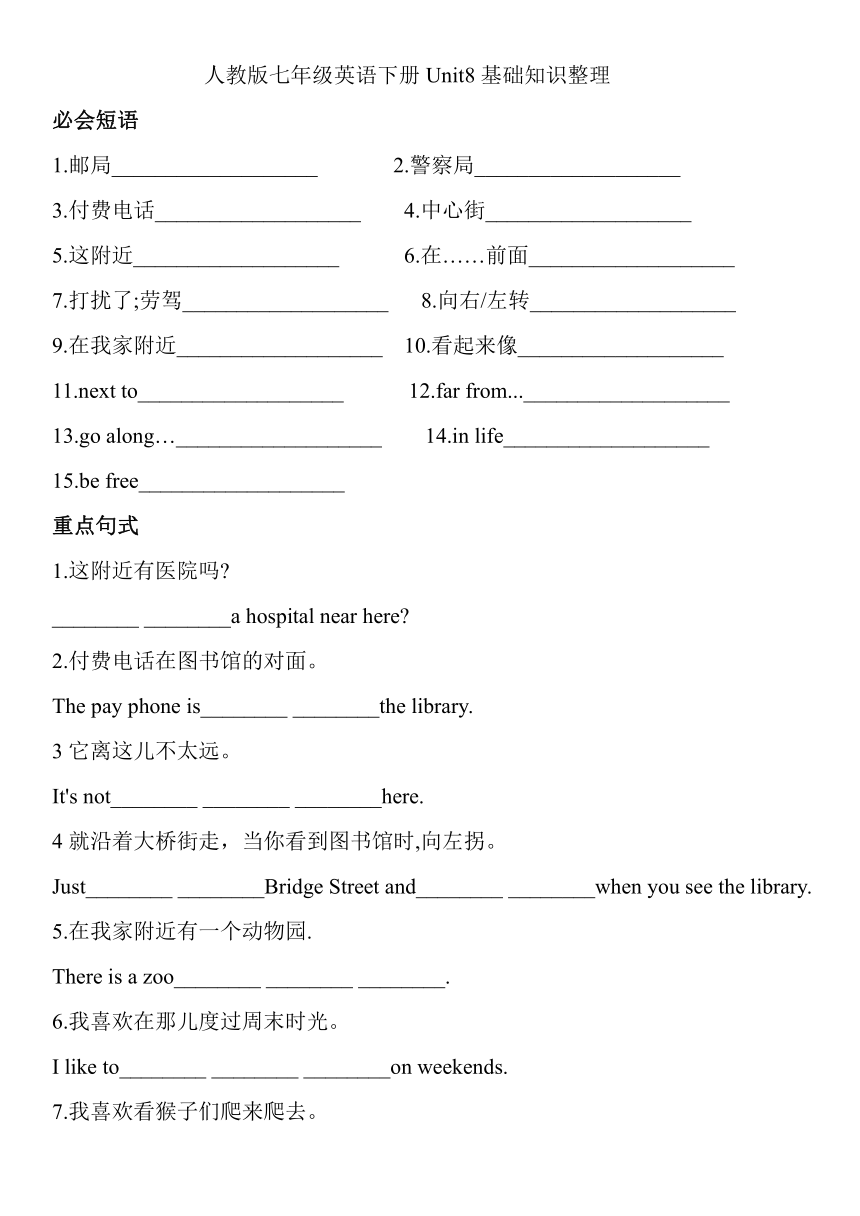 人教版七年级英语下册 Unit8 基础知识整理

必会短语

1.邮局___________________ 2.警察局___________________

3.付费电话___________________ 4.中心街___________________

5.这附近___________________ 6.在……前面___________________

7.打扰了;劳驾___________________ 8.向右/左转___________________

9.在我家附近___________________ 10.看起来像___________________

11.next to___________________ 12.far from...___________________

13.go along…___________________ 14.in life___________________

15.be free___________________

重点句式

1.这附近有医院吗?

________ ________a hospital near here?

2.付费电话在图书馆的对面。

The pay phone is________ ________the library.

3 它离这儿不太远。

It's not________ ________ ________here.

4 就沿着大桥街走，当你看到图书馆时,向左拐。

Just________ ________Bridge Street and________ ________when you see the library.

5.在我家附近有一个动物园.

There is a zoo________ ________ ________.

6.我喜欢在那儿度过周末时光。

I like to________ ________ ________on weekends.

7.我喜欢看猴子们爬来爬去。